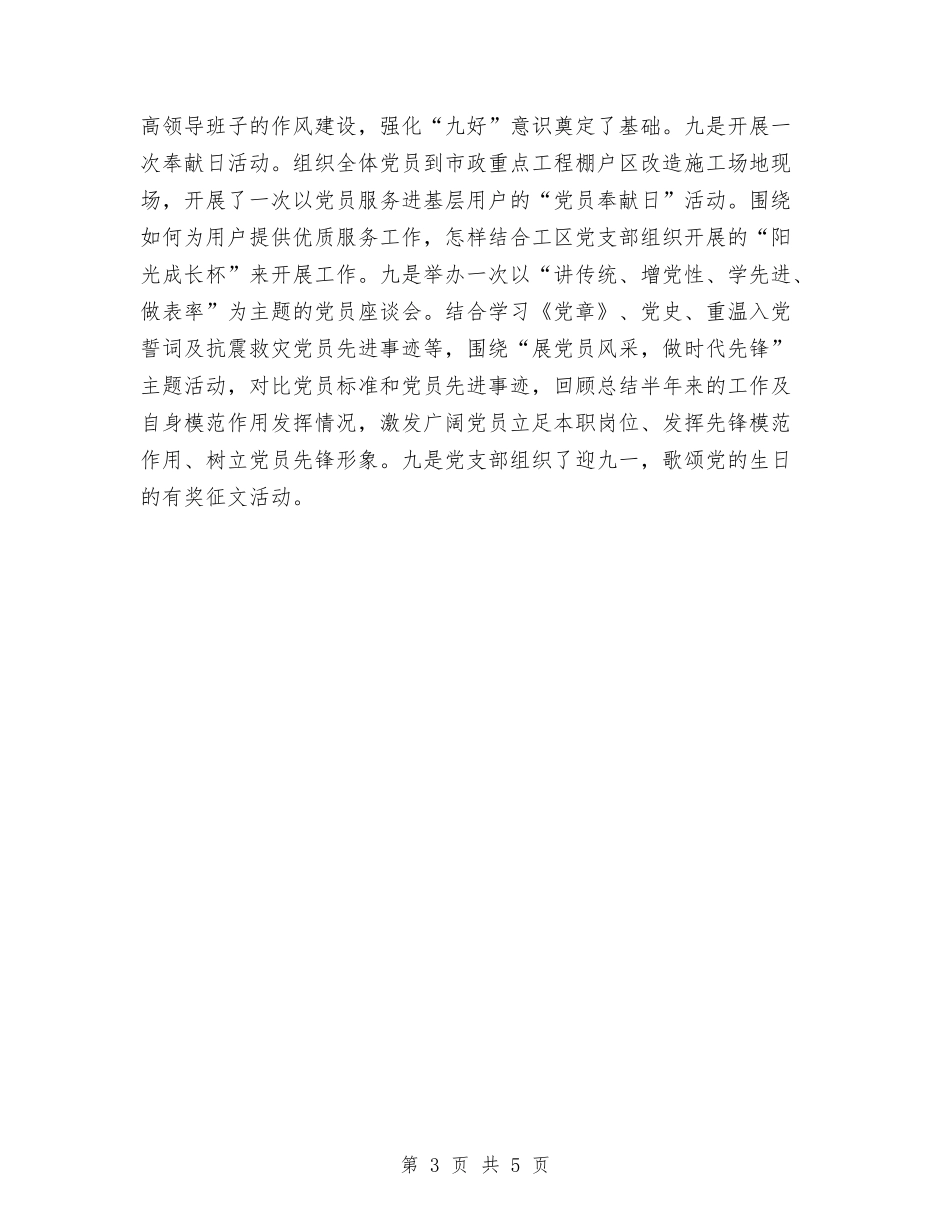 高领导班子的作风建设，强化“九好”意识奠定了基础。九是开展一次奉献日活动。组织全体党员到市政重点工程棚户区改造施工场地现场，开展了一次以党员服务进基层用户的“党员奉献日”活动。围绕如何为用户提供优质服务工作，怎样结合工区党支部组织开展的“阳光成长杯”来开展工作。九是举办一次以“讲传统、增党性、学先进、做表率”为主题的党员座谈会。结合学习《党章》、党史、重温入党誓词及抗震救灾党员先进事迹等，围绕“展党员风采，做时代先锋”主题活动，对比党员标准和党员先进事迹，回顾总结半年来的工作及自身模范作用发挥情况，激发广阔党员立足本职岗位、发挥先锋模范作用、树立党员先锋形象。九是党支部组织了迎九一，歌颂党的生日的有奖征文活动。

第 3 页 共 5 页